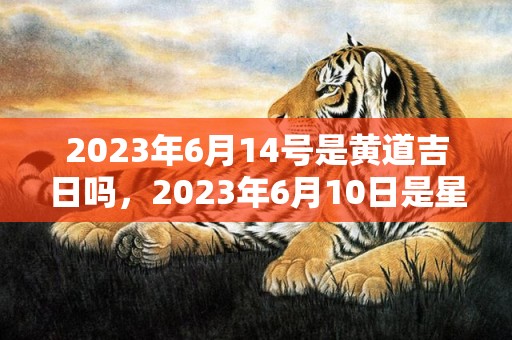 2023年6月14号是黄道吉日吗，2023年6月10日是星